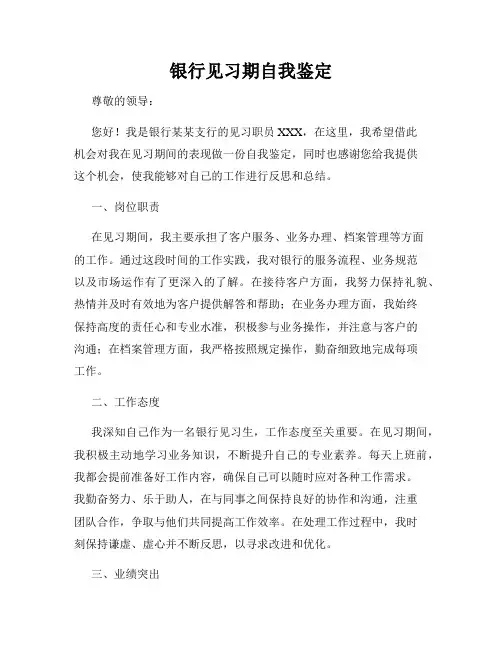 银行见习期自我鉴定

尊敬的领导：

您好！我是银行某某支行的见习职员 XXX，在这里，我希望借此机会对我在见习期间的表现做一份自我鉴定，同时也感谢您给我提供这个机会，使我能够对自己的工作进行反思和总结。

一、岗位职责

在见习期间，我主要承担了客户服务、业务办理、档案管理等方面的工作。通过这段时间的工作实践，我对银行的服务流程、业务规范以及市场运作有了更深入的了解。在接待客户方面，我努力保持礼貌、热情并及时有效地为客户提供解答和帮助；在业务办理方面，我始终保持高度的责任心和专业水准，积极参与业务操作，并注意与客户的沟通；在档案管理方面，我严格按照规定操作，勤奋细致地完成每项工作。

二、工作态度

我深知自己作为一名银行见习生，工作态度至关重要。在见习期间，我积极主动地学习业务知识，不断提升自己的专业素养。每天上班前，我都会提前准备好工作内容，确保自己可以随时应对各种工作需求。我勤奋努力、乐于助人，在与同事之间保持良好的协作和沟通，注重团队合作，争取与他们共同提高工作效率。在处理工作过程中，我时刻保持谦虚、虚心并不断反思，以寻求改进和优化。

三、业绩突出